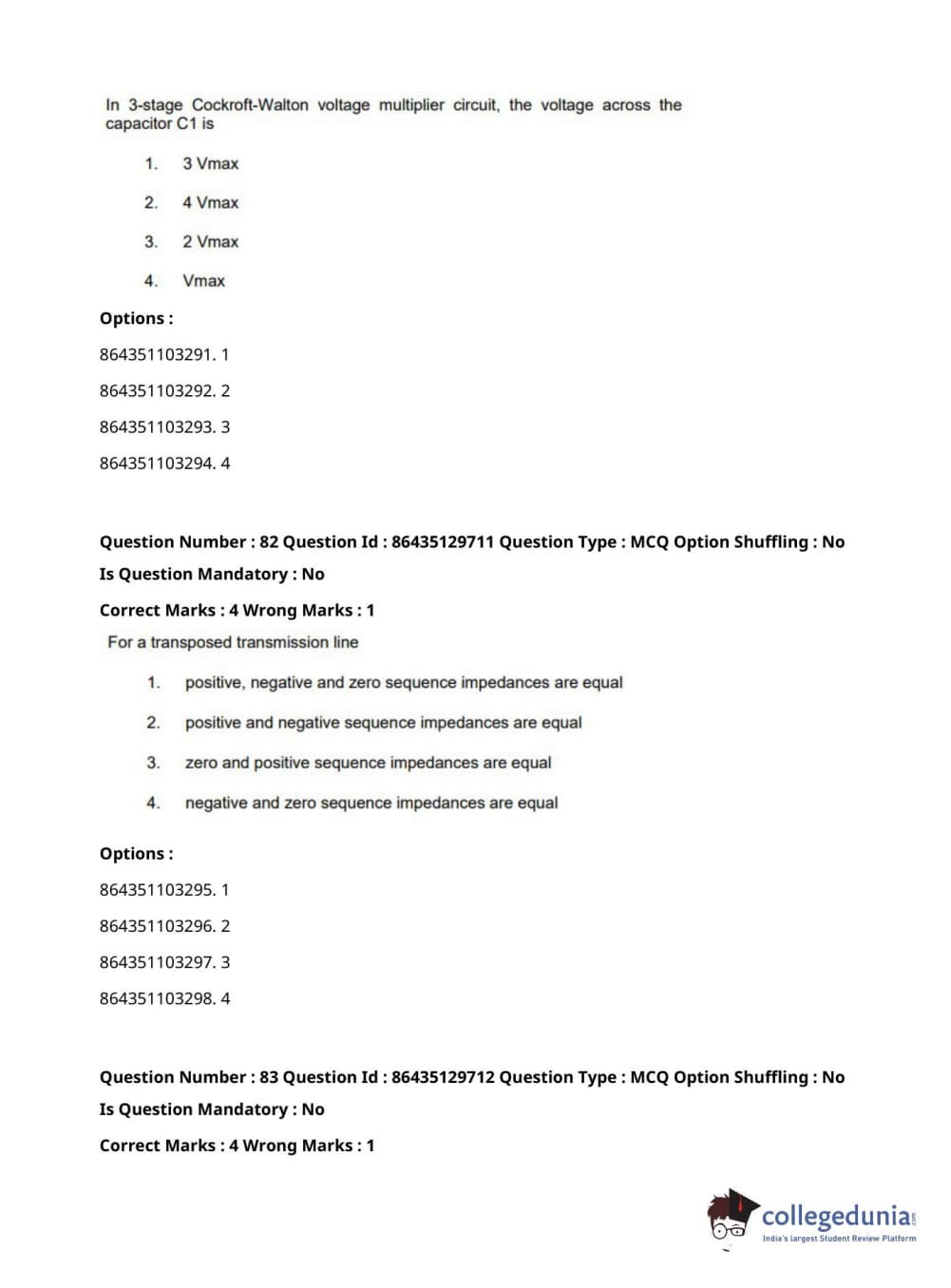 In 3-stage Cockroft-Walton voltage multiplier circuit, the voltage across the capacitor C1 is

1. 3 Vmax

2. 4 Vmax

3. 2 Vmax

4. Vmax

Options :

864351103291. 1

864351103292. 2

864351103293. 3

864351103294. 4

Question Number : 82 Question Id : 86435129711 Question Type : MCQ Option Shuffling : No

Is Question Mandatory : No

Correct Marks : 4 Wrong Marks : 1

For a transposed transmission line

1. positive, negative and zero sequence impedances are equal

2. positive and negative sequence impedances are equal

3. zero and positive sequence impedances are equal

4. negative and zero sequence impedances are equal

Options :

864351103295. 1

864351103296. 2

864351103297. 3

864351103298. 4

Question Number : 83 Question Id : 86435129712 Question Type : MCQ Option Shuffling : No

Is Question Mandatory : No

Correct Marks : 4 Wrong Marks : 1

collegedunia.com
India's largest Student Review Platform